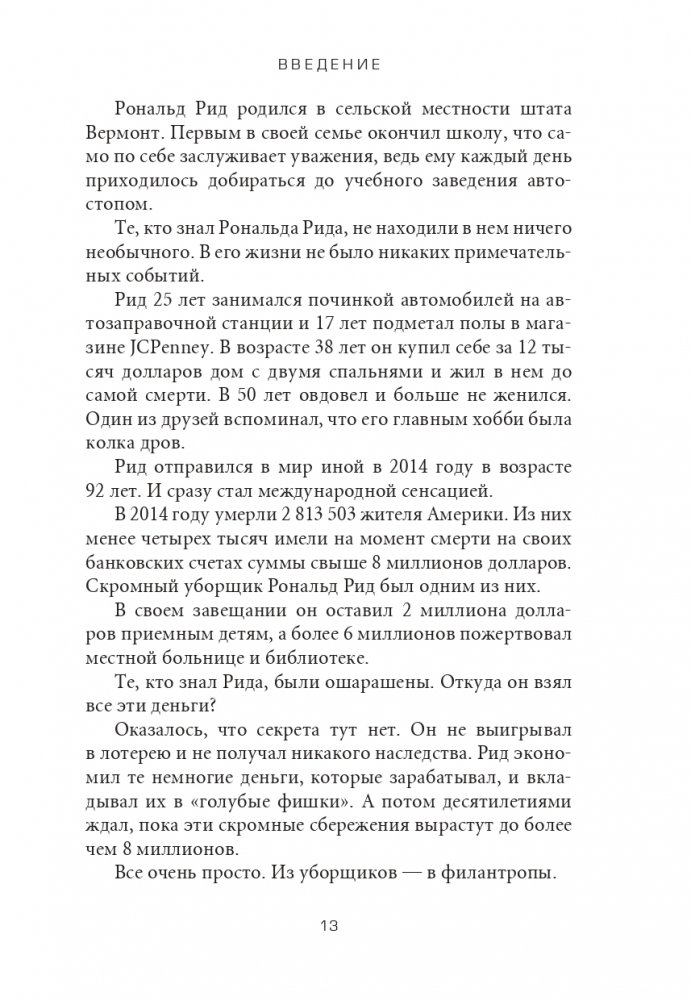 ВВЕДЕНИЕ

Рональд Рид родился в сельской местности штата Вермонт. Первым в своей семье окончил школу, что само по себе заслуживает уважения, ведь ему каждый день приходилось добираться до учебного заведения автостопом.

Те, кто знал Рональда Рида, не находили в нем ничего необычного. В его жизни не было никаких примечательных событий.

Рид 25 лет занимался починкой автомобилей на автозаправочной станции и 17 лет подметал полы в магазине JCPenney. В возрасте 38 лет он купил себе за 12 тысяч долларов дом с двумя спальнями и жил в нем до самой смерти. В 50 лет овдовел и больше не женился. Один из друзей вспоминал, что его главным хобби была колка дров.

Рид отправился в мир иной в 2014 году в возрасте 92 лет. И сразу стал международной сенсацией.

В 2014 году умерли 2 813 503 жителя Америки. Из них менее четырех тысяч имели на момент смерти на своих банковских счетах суммы свыше 8 миллионов долларов. Скромный уборщик Рональд Рид был одним из них.

В своем завещании он оставил 2 миллиона долларов приемным детям, а более 6 миллионов пожертвовал местной больнице и библиотеке.

Те, кто знал Рида, были ошарашены. Откуда он взял все эти деньги?

Оказалось, что секрета тут нет. Он не выигрывал в лотерею и не получал никакого наследства. Рид экономил те немногие деньги, которые зарабатывал, и вкладывал их в «голубые фишки». А потом десятилетиями ждал, пока эти скромные сбережения вырастут до более чем 8 миллионов.

Все очень просто. Из уборщиков — в филантропы.

13